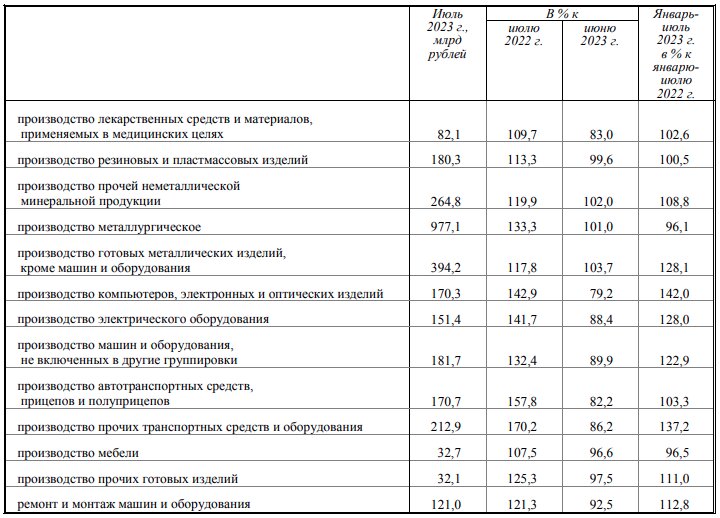 |  | Июль 2023 г., млрд рублей | В % к июлю 2022 г. | В % к июню 2023 г. | Январь-июль 2023 г. в % к январю-июлю 2022 г. |
|---|---|---|---|---|
| производство лекарственных средств и материалов, применяемых в медицинских целях | 82,1 | 109,7 | 83,0 | 102,6 |
| производство резиновых и пластмассовых изделий | 180,3 | 113,3 | 99,6 | 100,5 |
| производство прочей неметаллической минеральной продукции | 264,8 | 119,9 | 102,0 | 108,8 |
| производство металлургическое | 977,1 | 133,3 | 101,0 | 96,1 |
| производство готовых металлических изделий, кроме машин и оборудования | 394,2 | 117,8 | 103,7 | 128,1 |
| производство компьютеров, электронных и оптических изделий | 170,3 | 142,9 | 79,2 | 142,0 |
| производство электрического оборудования | 151,4 | 141,7 | 88,4 | 128,0 |
| производство машин и оборудования, не включенных в другие группировки | 181,7 | 132,4 | 89,9 | 122,9 |
| производство автотранспортных средств, прицепов и полуприцепов | 170,7 | 157,8 | 82,2 | 103,3 |
| производство прочих транспортных средств и оборудования | 212,9 | 170,2 | 86,2 | 137,2 |
| производство мебели | 32,7 | 107,5 | 96,6 | 96,5 |
| производство прочих готовых изделий | 32,1 | 125,3 | 97,5 | 111,0 |
| ремонт и монтаж машин и оборудования | 121,0 | 121,3 | 92,5 | 112,8 |